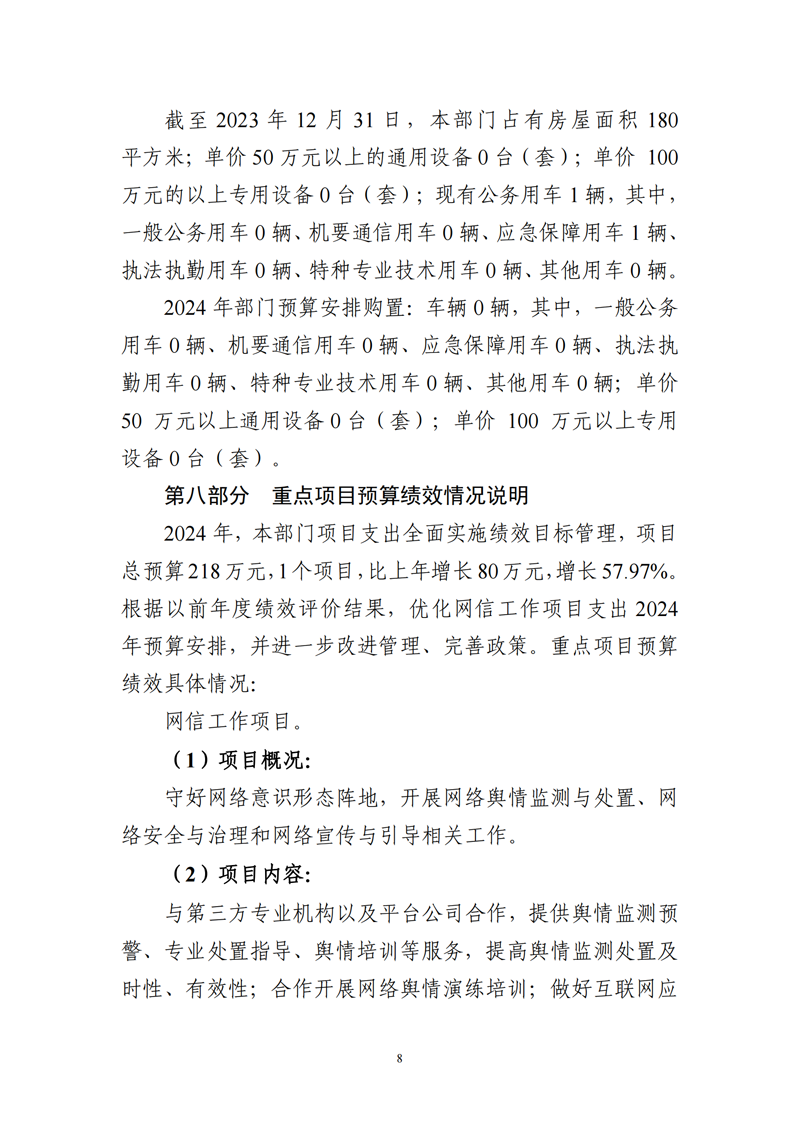 截至 2023 年 12 月 31 日，本部门占有房屋面积 180 平方米；单价 50 万元以上的通用设备 0 台（套）；单价 100 万元的以上专用设备 0 台（套）；现有公务用车 1 辆，其中，一般公务用车 0 辆、机要通信用车 0 辆、应急保障用车 1 辆、执法执勤用车 0 辆、特种专业技术用车 0 辆、其他用车 0 辆。

2024 年部门预算安排购置：车辆 0 辆，其中，一般公务用车 0 辆、机要通信用车 0 辆、应急保障用车 0 辆、执法执勤用车 0 辆、特种专业技术用车 0 辆、其他用车 0 辆；单价 50 万元以上通用设备 0 台（套）；单价 100 万元以上专用设备 0 台（套）。

第八部分　重点项目预算绩效情况说明

2024 年，本部门项目支出全面实施绩效目标管理，项目总预算 218 万元，1 个项目，比上年增长 80 万元，增长 57.97%。根据以前年度绩效评价结果，优化网信工作项目支出 2024 年预算安排，并进一步改进管理、完善政策。重点项目预算绩效具体情况：

网信工作项目。

（1）项目概况：

守好网络意识形态阵地，开展网络舆情监测与处置、网络安全与治理和网络宣传与引导相关工作。

（2）项目内容：

与第三方专业机构以及平台公司合作，提供舆情监测预警、专业处置指导、舆情培训等服务，提高舆情监测处置及时性、有效性；合作开展网络舆情演练培训；做好互联网应

8